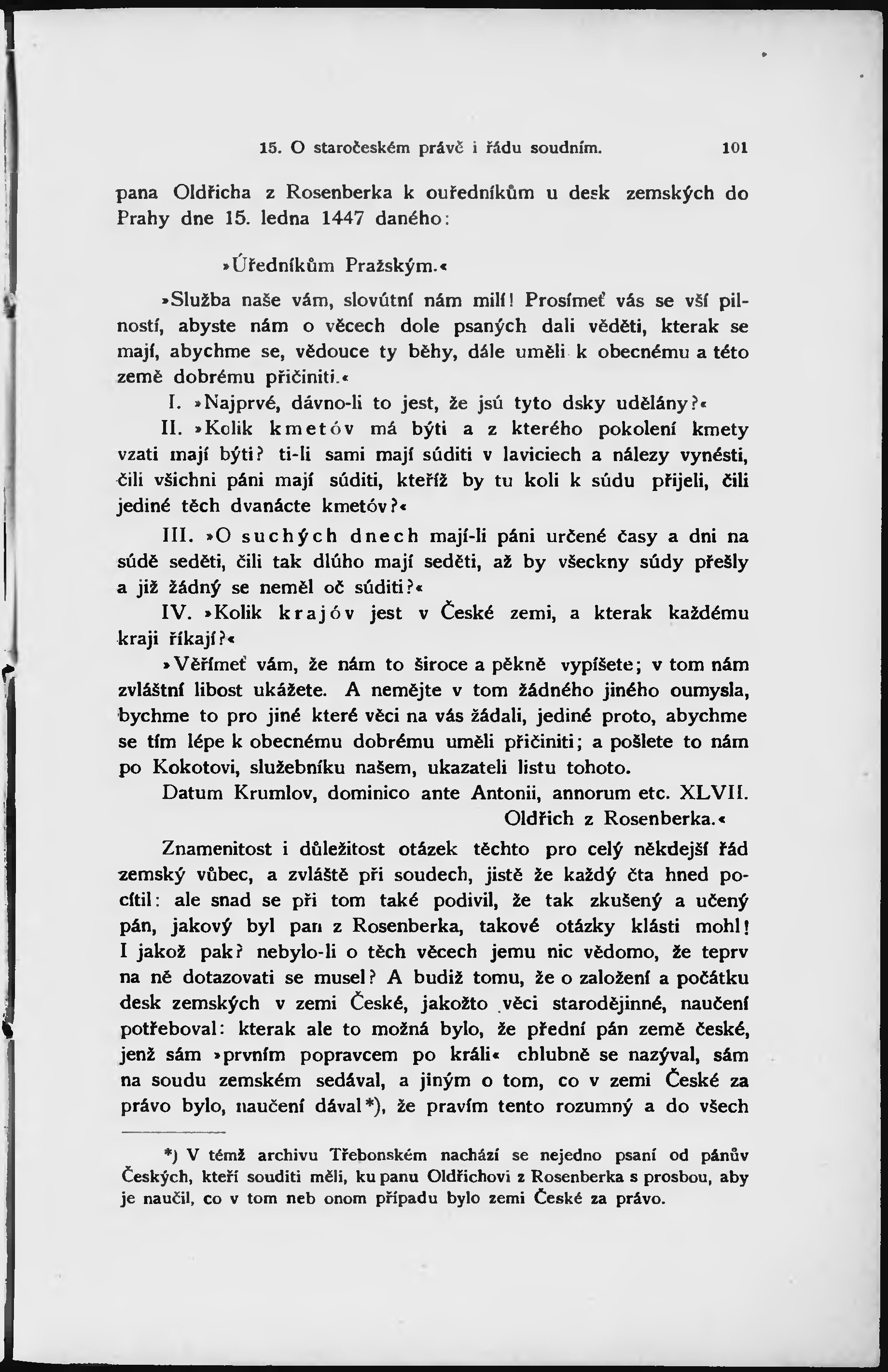 15. O staročeském právě i řádu soudním. 101

pana Oldřicha z Rosenberka k ouředníkům u desk zemských do Prahy dne 15. ledna 1447 daného:

»Úředníkům Pražským.«

»Služba naše vám, slovútní nám milí! Prosímeť vás se vší pilností, abyste nám o věcech dole psaných dali věděti, kterak se mají, abychme se, vědouce ty běhy, dále uměli k obecnému a této země dobrému přičiniti.«

I. »Najprvé, dávno-li to jest, že jsú tyto dsky udělány?«

II. »Kolik kmetóv má býti a z kterého pokolení kmety vzati mají býti? ti-li sami mají súditi v laviciech a nálezy vynésti, čili všichni páni mají súditi, kteříž by tu koli k súdu přijeli, čili jediné těch dvanácte kmetóv?«

III. »O suchých dnech mají-li páni určené časy a dni na súdě seděti, čili tak dlúho mají seděti, až by všeckny súdy přešly a již žádný se neměl oč súditi?«

IV. »Kolik krajóv jest v České zemi, a kterak každému kraji říkají?«

»Věřímeť vám, že nám to široce a pěkně vypíšete; v tom nám zvláštní libost ukážete. A nemějte v tom žádného jiného oumysla, bychme to pro jiné které věci na vás žádali, jediné proto, abychme se tím lépe k obecnému dobrému uměli přičiniti; a pošlete to nám po Kokotovi, služebníku našem, ukazateli listu tohoto.

Datum Krumlov, dominico ante Antonii, annorum etc. XLVII.

Oldřich z Rosenberka.«

Znamenitost i důležitost otázek těchto pro celý někdejší řád zemský vůbec, a zvláště při soudech, jistě že každý čta hned pocítil: ale snad se při tom také podivil, že tak zkušený a učený pán, jakový byl pan z Rosenberka, takové otázky klásti mohl! I jakož pak? nebylo-li o těch věcech jemu nic vědomo, že teprv na ně dotazovati se musel? A budiž tomu, že o založení a počátku desk zemských v zemi České, jakožto věci starodějinné, naučení potřeboval: kterak ale to možná bylo, že přední pán země české, jenž sám »prvním popravcem po králi« chlubně se nazýval, sám na soudu zemském sedával, a jiným o tom, co v zemi České za právo bylo, naučení dával*), že pravím tento rozumný a do všech

*) V témž archivu Třebonském nachází se nejedno psaní od pánův Českých, kteří souditi měli, ku panu Oldřichovi z Rosenberka s prosbou, aby je naučil, co v tom neb onom případu bylo zemi České za právo.